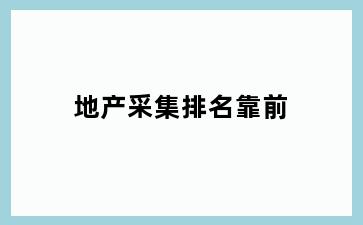 地产采集排名靠前